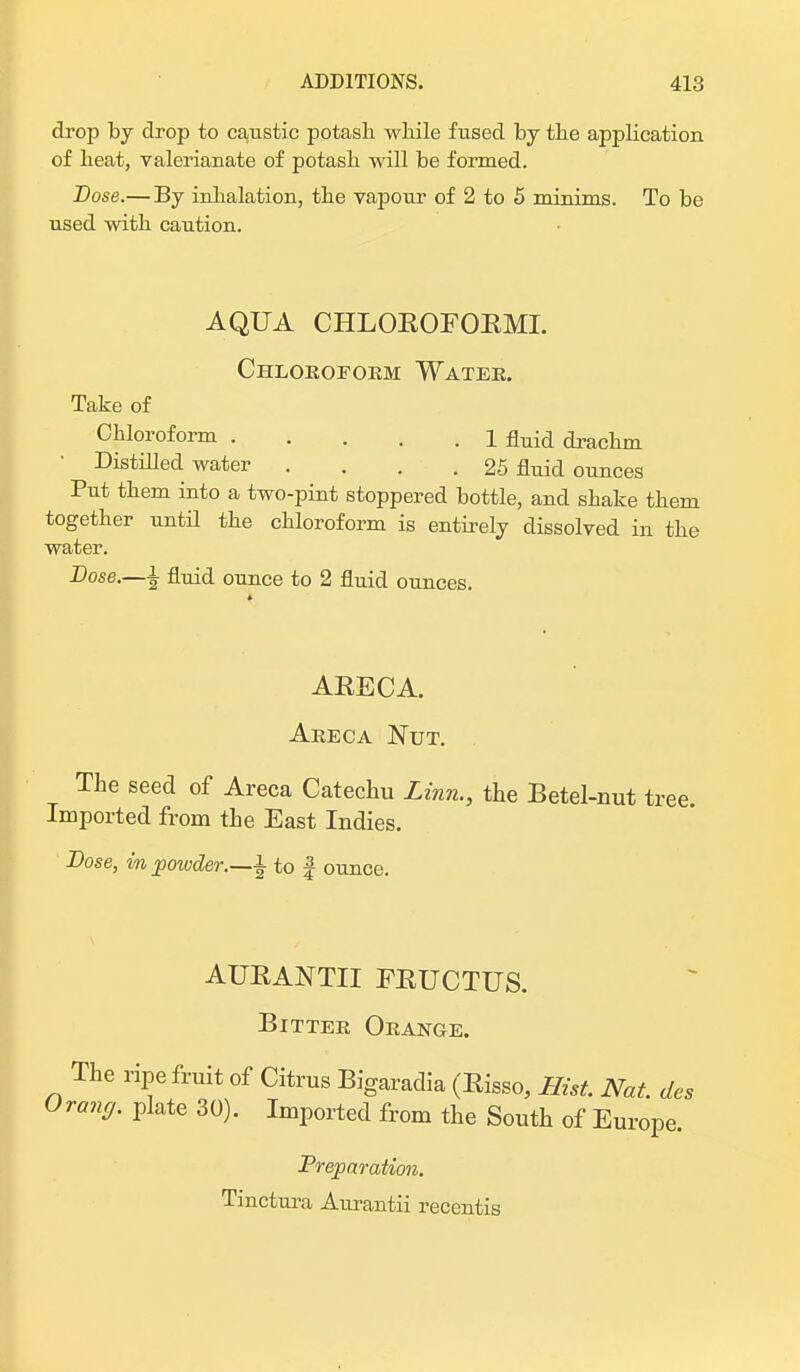 ADDITIONS. 413

drop by drop to caustic potash while fused by the application of heat, valerianate of potash will be formed.

Dose.—By inhalation, the vapour of 2 to 5 minims. To be used with caution.

AQUA CHLOROFORMI.

Chloroform Water.

Take of

Chloroform . . . . . 1 fluid drachm

Distilled water . . . . 25 fluid ounces

Put them into a two-pint stoppered bottle, and shake them together until the chloroform is entirely dissolved in the water.

Dose.—$\frac{1}{2}$ fluid ounce to 2 fluid ounces.

ARECA.

Areca Nut.

The seed of Areca Catechu Linn., the Betel-nut tree. Imported from the East Indies.

Dose, in powder.—$\frac{1}{2}$ to $\frac{3}{4}$ ounce.

AURANTII FRUCTUS.

Bitter Orange.

The ripe fruit of Citrus Bigaradia (Risso, Hist. Nat. des Orang. plate 30). Imported from the South of Europe.

Preparation.

Tinctura Aurantii recentis